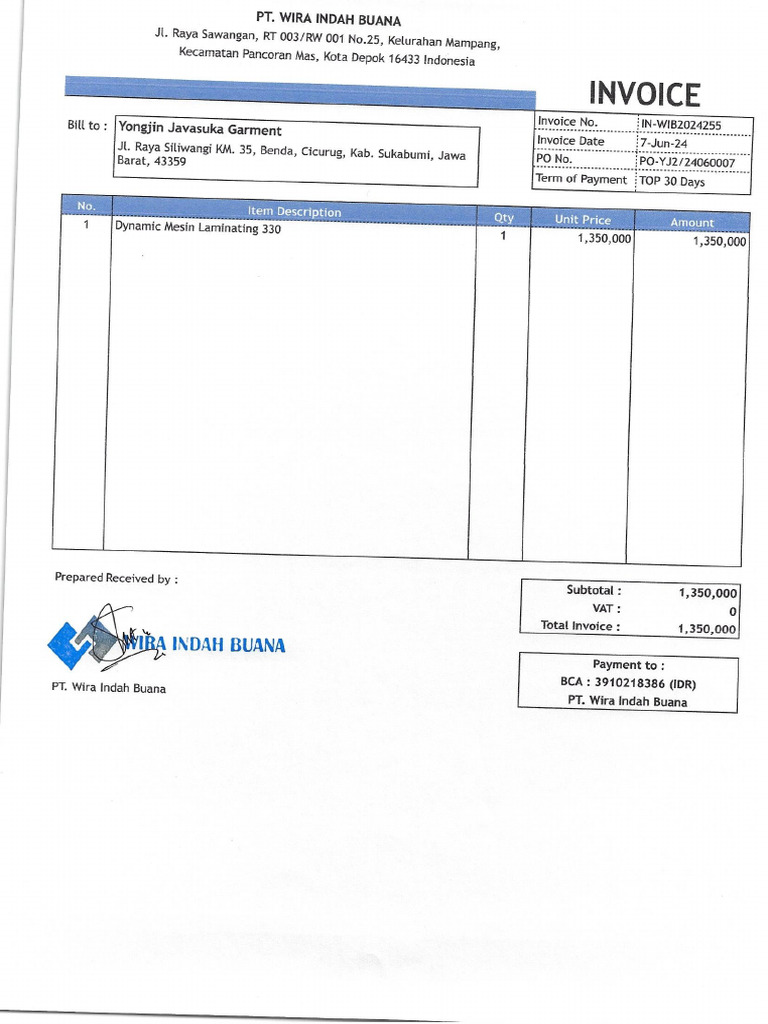 PT. WIRA INDAH BUANA
Jl. Raya Sawangan, RT 003/RW 001 No.25, Kelurahan Mampang, Kecamatan Pancoran Mas, Kota Depok 16433 Indonesia

INVOICE

Bill to : Yongjin Javasuka Garment
Jl. Raya Siliwangi KM. 35, Benda, Cicurug, Kab. Sukabumi, Jawa Barat, 43359

| Invoice No. | IN-WIB2024255 |
|---|---|
| Invoice Date | 7-Jun-24 |
| PO No. | PO-YJ2/24060007 |
| Term of Payment | TOP 30 Days |

| No. | Item Description | Qty | Unit Price | Amount |
|---|---|---|---|---|
| 1 | Dynamic Mesin Laminating 330 | 1 | 1,350,000 | 1,350,000 |

Prepared Received by :

WIRA INDAH BUANA

PT. Wira Indah Buana

| Subtotal : | 1,350,000 |
|---|---|
| VAT : | 0 |
| Total Invoice : | 1,350,000 |

Payment to :
BCA : 3910218386 (IDR)
PT. Wira Indah Buana